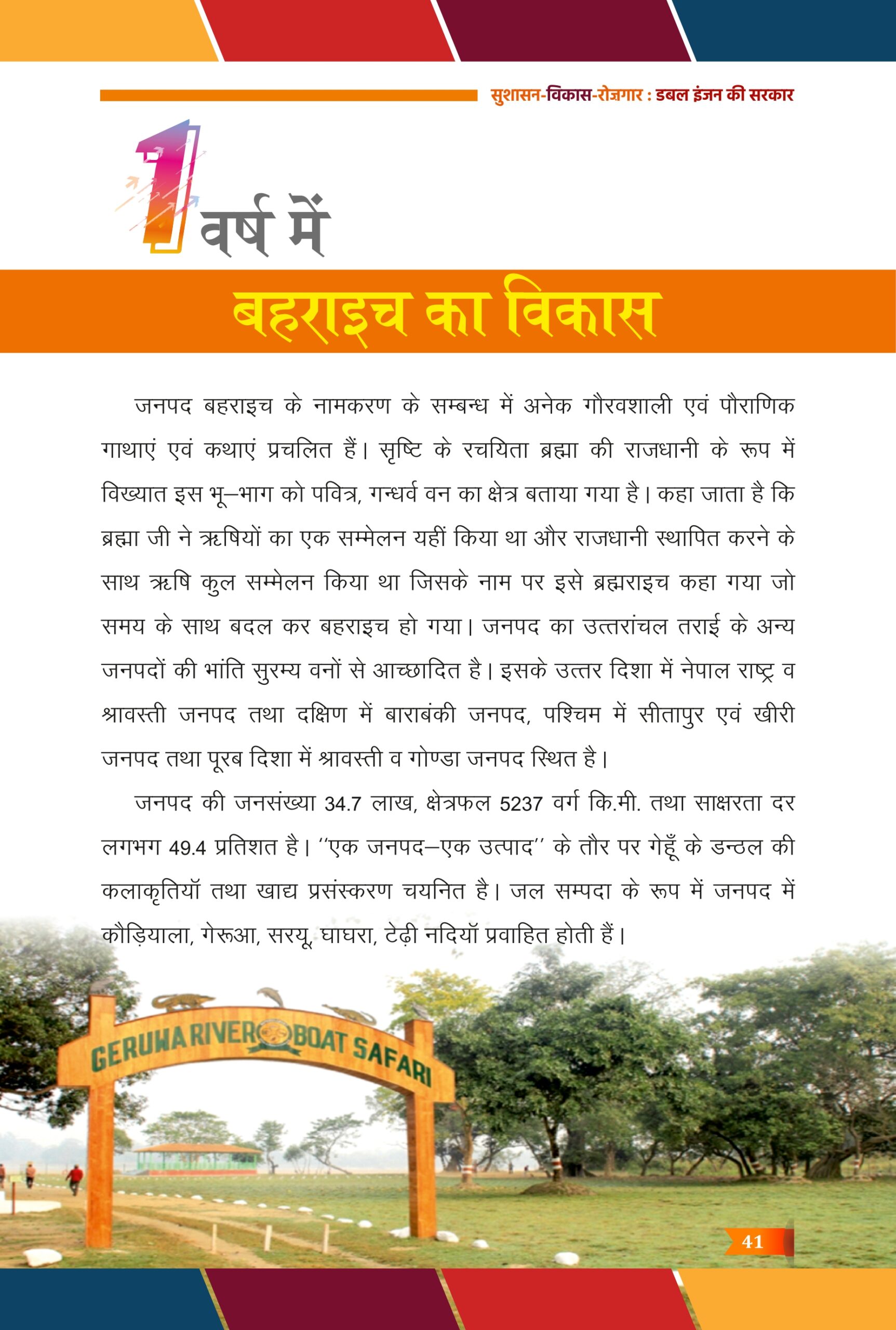 सुशासन-विकास-रोज़गार : डबल इंजन की सरकार

1 वर्ष में

बहराइच का विकास

जनपद बहराइच के नामकरण के सम्बन्ध में अनेक गौरवशाली एवं पौराणिक गाथाएं एवं कथाएं प्रचलित हैं। सृष्टि के रचयिता ब्रह्मा की राजधानी के रूप में विख्यात इस भू–भाग को पवित्र, गन्धर्व वन का क्षेत्र बताया गया है। कहा जाता है कि ब्रह्मा जी ने ऋषियों का एक सम्मेलन यहीं किया था और राजधानी स्थापित करने के साथ ऋषि कुल सम्मेलन किया था जिसके नाम पर इसे ब्रह्मराइच कहा गया जो समय के साथ बदल कर बहराइच हो गया। जनपद का उत्तरांचल तराई के अन्य जनपदों की भांति सुरम्य वनों से आच्छादित है। इसके उत्तर दिशा में नेपाल राष्ट्र व श्रावस्ती जनपद तथा दक्षिण में बाराबंकी जनपद, पश्चिम में सीतापुर एवं खीरी जनपद तथा पूरब दिशा में श्रावस्ती व गोण्डा जनपद स्थित है।

जनपद की जनसंख्या 34.7 लाख, क्षेत्रफल 5237 वर्ग कि.मी. तथा साक्षरता दर लगभग 49.4 प्रतिशत है। ''एक जनपद–एक उत्पाद'' के तौर पर गेहूँ के डन्ठल की कलाकृतियॉ तथा खाद्य प्रसंस्करण चयनित है। जल सम्पदा के रूप में जनपद में कौड़ियाला, गेरूआ, सरयू, घाघरा, टेढ़ी नदियॉ प्रवाहित होती हैं।

GERUWA RIVER BOAT SAFARI

41